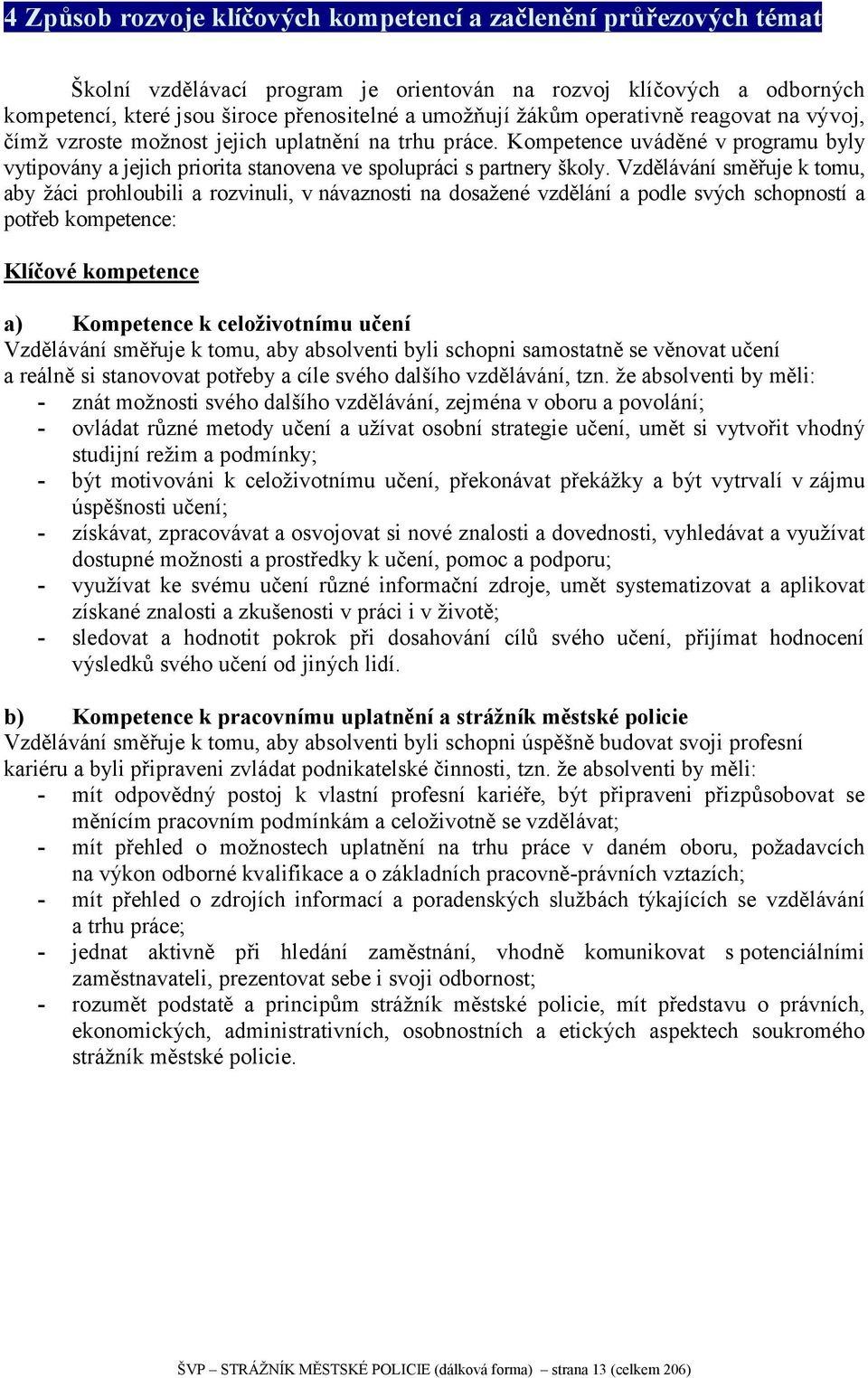 4 Způsob rozvoje klíčových kompetencí a začlenění průřezových témat

Školní vzdělávací program je orientován na rozvoj klíčových a odborných kompetencí, které jsou široce přenositelné a umožňují žákům operativně reagovat na vývoj, čímž vzroste možnost jejich uplatnění na trhu práce. Kompetence uváděné v programu byly vytipovány a jejich priorita stanovena ve spolupráci s partnery školy. Vzdělávání směřuje k tomu, aby žáci prohloubili a rozvinuli, v návaznosti na dosažené vzdělání a podle svých schopností a potřeb kompetence:

Klíčové kompetence

a) Kompetence k celoživotnímu učení
Vzdělávání směřuje k tomu, aby absolventi byli schopni samostatně se věnovat učení a reálně si stanovovat potřeby a cíle svého dalšího vzdělávání, tzn. že absolventi by měli:
- znát možnosti svého dalšího vzdělávání, zejména v oboru a povolání;
- ovládat různé metody učení a užívat osobní strategie učení, umět si vytvořit vhodný studijní režim a podmínky;
- být motivováni k celoživotnímu učení, překonávat překážky a být vytrvalí v zájmu úspěšnosti učení;
- získávat, zpracovávat a osvojovat si nové znalosti a dovednosti, vyhledávat a využívat dostupné možnosti a prostředky k učení, pomoc a podporu;
- využívat ke svému učení různé informační zdroje, umět systematizovat a aplikovat získané znalosti a zkušenosti v práci i v životě;
- sledovat a hodnotit pokrok při dosahování cílů svého učení, přijímat hodnocení výsledků svého učení od jiných lidí.

b) Kompetence k pracovnímu uplatnění a strážník městské policie
Vzdělávání směřuje k tomu, aby absolventi byli schopni úspěšně budovat svoji profesní kariéru a byli připraveni zvládat podnikatelské činnosti, tzn. že absolventi by měli:
- mít odpovědný postoj k vlastní profesní kariéře, být připraveni přizpůsobovat se měnícím pracovním podmínkám a celoživotně se vzdělávat;
- mít přehled o možnostech uplatnění na trhu práce v daném oboru, požadavcích na výkon odborné kvalifikace a o základních pracovně-právních vztazích;
- mít přehled o zdrojích informací a poradenských službách týkajících se vzdělávání a trhu práce;
- jednat aktivně při hledání zaměstnání, vhodně komunikovat s potenciálními zaměstnavateli, prezentovat sebe i svoji odbornost;
- rozumět podstatě a principům strážník městské policie, mít představu o právních, ekonomických, administrativních, osobnostních a etických aspektech soukromého strážník městské policie.

ŠVP – STRÁŽNÍK MĚSTSKÉ POLICIE (dálková forma) – strana 13 (celkem 206)